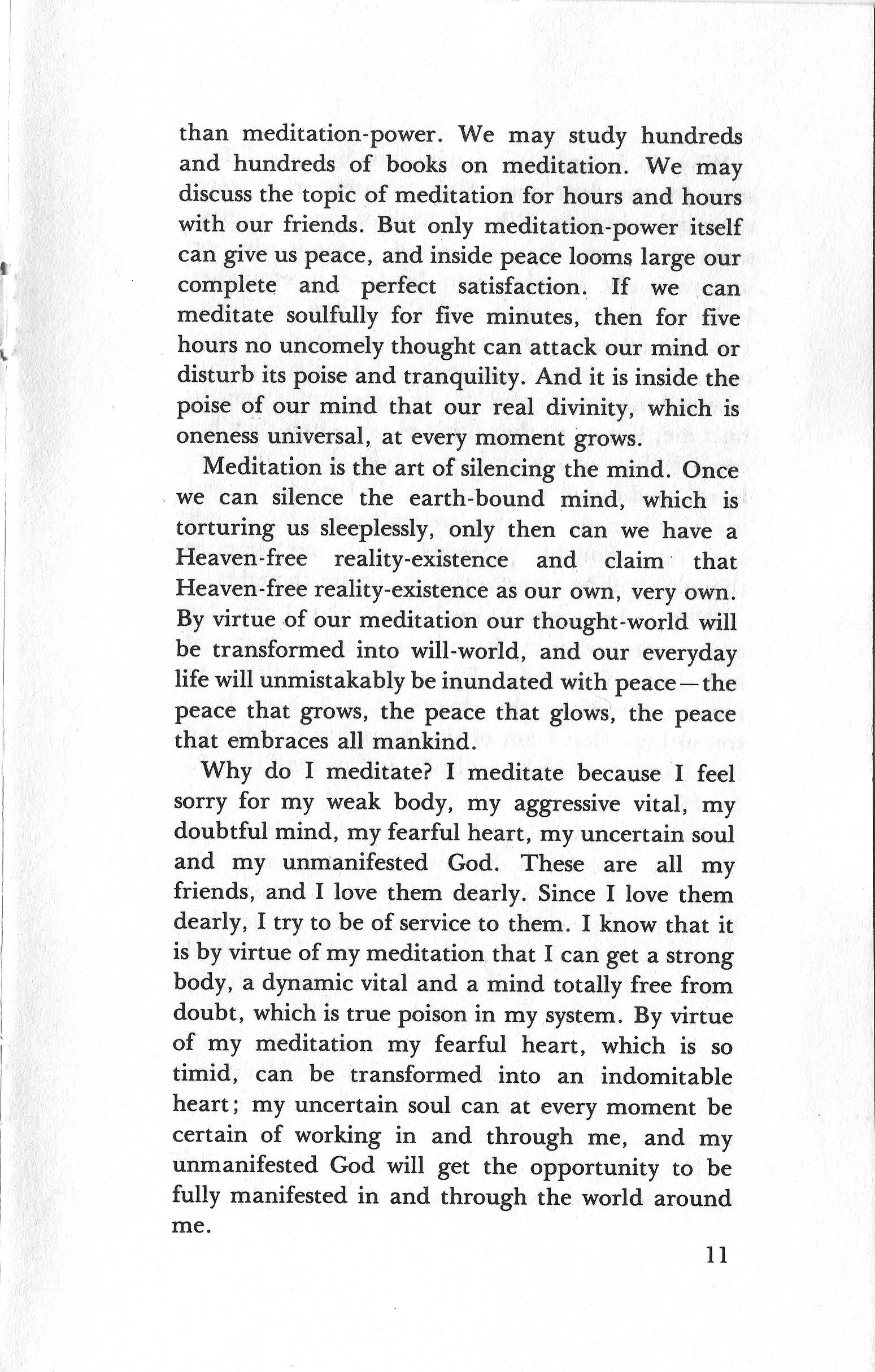 than meditation-power. We may study hundreds and hundreds of books on meditation. We may discuss the topic of meditation for hours and hours with our friends. But only meditation-power itself can give us peace, and inside peace looms large our complete and perfect satisfaction. If we can meditate soulfully for five minutes, then for five hours no uncomely thought can attack our mind or disturb its poise and tranquility. And it is inside the poise of our mind that our real divinity, which is oneness universal, at every moment grows.

Meditation is the art of silencing the mind. Once we can silence the earth-bound mind, which is torturing us sleeplessly, only then can we have a Heaven-free reality-existence and claim that Heaven-free reality-existence as our own, very own. By virtue of our meditation our thought-world will be transformed into will-world, and our everyday life will unmistakably be inundated with peace—the peace that grows, the peace that glows, the peace that embraces all mankind.

Why do I meditate? I meditate because I feel sorry for my weak body, my aggressive vital, my doubtful mind, my fearful heart, my uncertain soul and my unmanifested God. These are all my friends, and I love them dearly. Since I love them dearly, I try to be of service to them. I know that it is by virtue of my meditation that I can get a strong body, a dynamic vital and a mind totally free from doubt, which is true poison in my system. By virtue of my meditation my fearful heart, which is so timid, can be transformed into an indomitable heart; my uncertain soul can at every moment be certain of working in and through me, and my unmanifested God will get the opportunity to be fully manifested in and through the world around me.

11